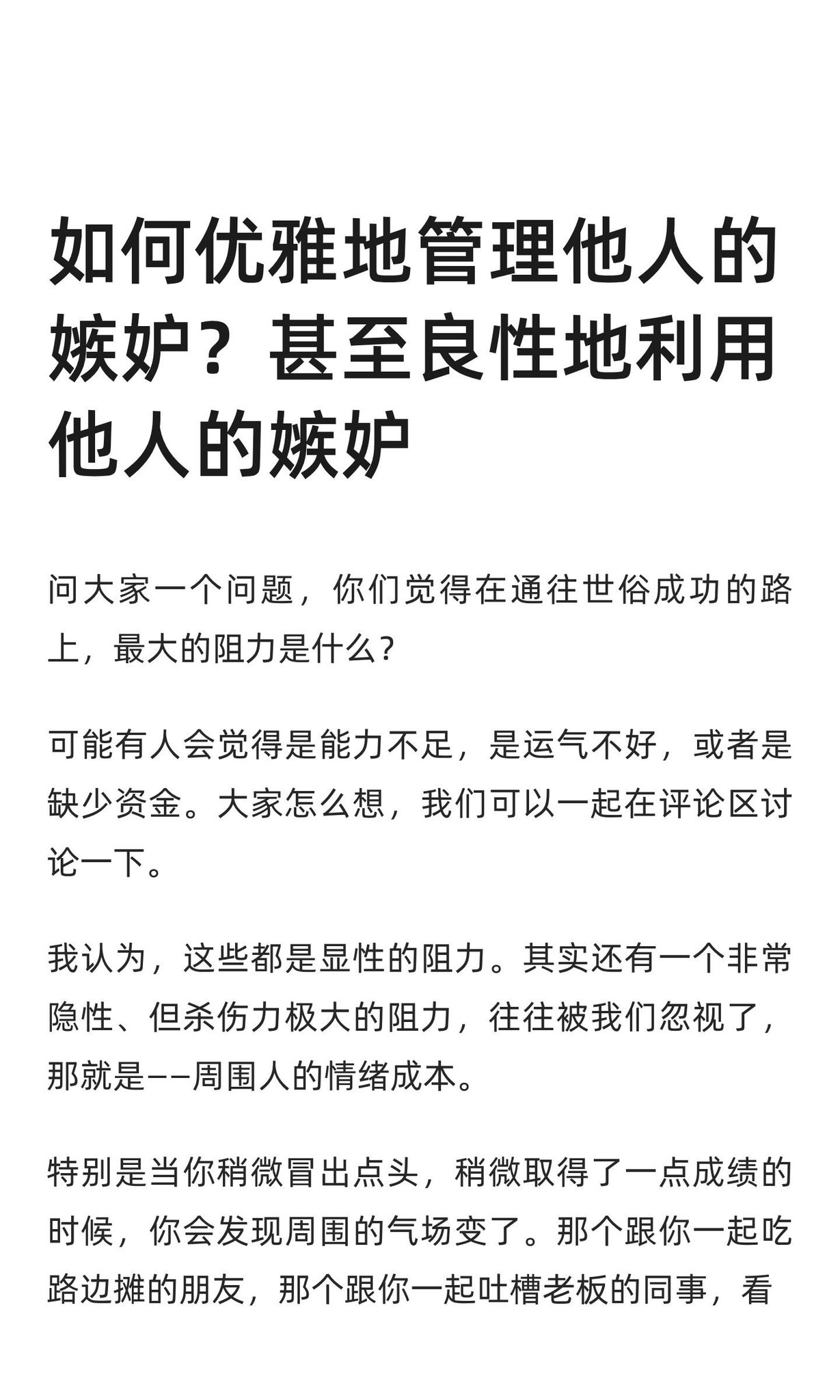 如何优雅地管理他人的嫉妒？甚至良性地利用他人的嫉妒

问大家一个问题，你们觉得在通往世俗成功的路上，最大的阻力是什么?

可能有人会觉得是能力不足，是运气不好，或者是缺少资金。大家怎么想，我们可以一起在评论区讨论一下。

我认为，这些都是显性的阻力。其实还有一个非常隐性、但杀伤力极大的阻力，往往被我们忽视了，那就是——周围人的情绪成本。

特别是当你稍微冒出点头，稍微取得了一点成绩的时候，你会发现周围的气场变了。那个跟你一起吃路边摊的朋友，那个跟你一起吐槽老板的同事，看